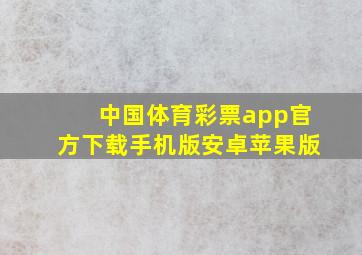 中国体育彩票app官方下载手机版安卓苹果版